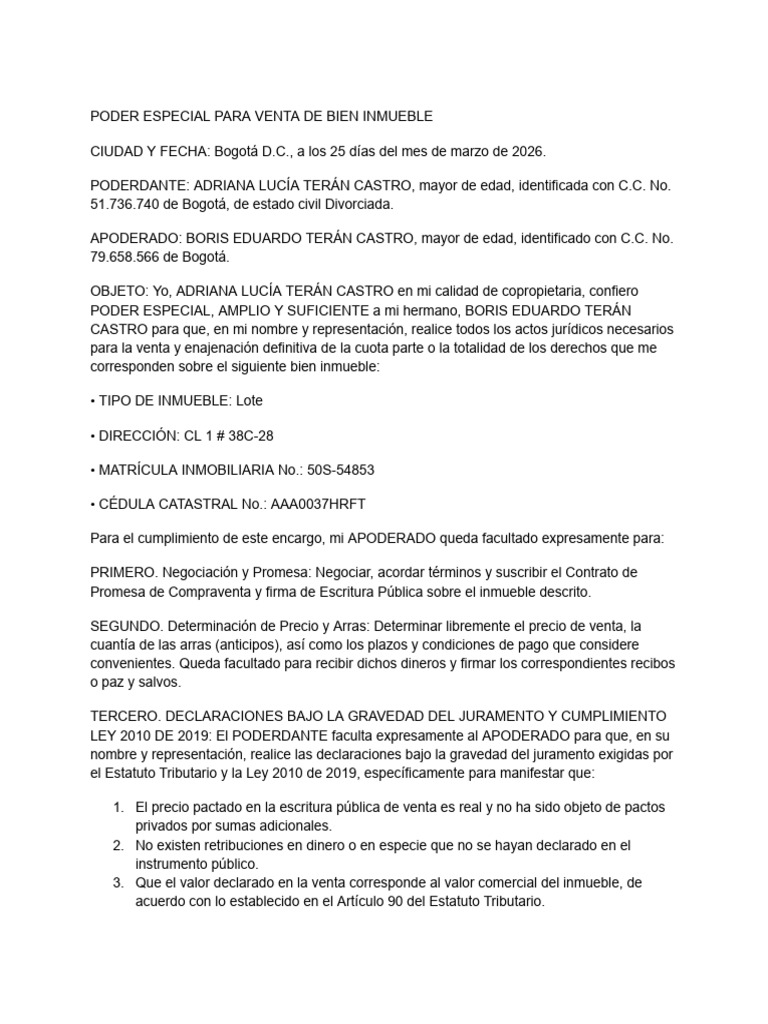 PODER ESPECIAL PARA VENTA DE BIEN INMUEBLE

CIUDAD Y FECHA: Bogotá D.C., a los 25 días del mes de marzo de 2026.

PODERDANTE: ADRIANA LUCÍA TERÁN CASTRO, mayor de edad, identificada con C.C. No. 51.736.740 de Bogotá, de estado civil Divorciada.

APODERADO: BORIS EDUARDO TERÁN CASTRO, mayor de edad, identificado con C.C. No. 79.658.566 de Bogotá.

OBJETO: Yo, ADRIANA LUCÍA TERÁN CASTRO en mi calidad de copropietaria, confiero PODER ESPECIAL, AMPLIO Y SUFICIENTE a mi hermano, BORIS EDUARDO TERÁN CASTRO para que, en mi nombre y representación, realice todos los actos jurídicos necesarios para la venta y enajenación definitiva de la cuota parte o la totalidad de los derechos que me corresponden sobre el siguiente bien inmueble:

• TIPO DE INMUEBLE: Lote

• DIRECCIÓN: CL 1 # 38C-28

• MATRÍCULA INMOBILIARIA No.: 50S-54853

• CÉDULA CATASTRAL No.: AAA0037HRFT

Para el cumplimiento de este encargo, mi APODERADO queda facultado expresamente para:

PRIMERO. Negociación y Promesa: Negociar, acordar términos y suscribir el Contrato de Promesa de Compraventa y firma de Escritura Pública sobre el inmueble descrito.

SEGUNDO. Determinación de Precio y Arras: Determinar libremente el precio de venta, la cuantía de las arras (anticipos), así como los plazos y condiciones de pago que considere convenientes. Queda facultado para recibir dichos dineros y firmar los correspondientes recibos o paz y salvos.

TERCERO. DECLARACIONES BAJO LA GRAVEDAD DEL JURAMENTO Y CUMPLIMIENTO LEY 2010 DE 2019: El PODERDANTE faculta expresamente al APODERADO para que, en su nombre y representación, realice las declaraciones bajo la gravedad del juramento exigidas por el Estatuto Tributario y la Ley 2010 de 2019, específicamente para manifestar que:

1. El precio pactado en la escritura pública de venta es real y no ha sido objeto de pactos privados por sumas adicionales.
2. No existen retribuciones en dinero o en especie que no se hayan declarado en el instrumento público.
3. Que el valor declarado en la venta corresponde al valor comercial del inmueble, de acuerdo con lo establecido en el Artículo 90 del Estatuto Tributario.